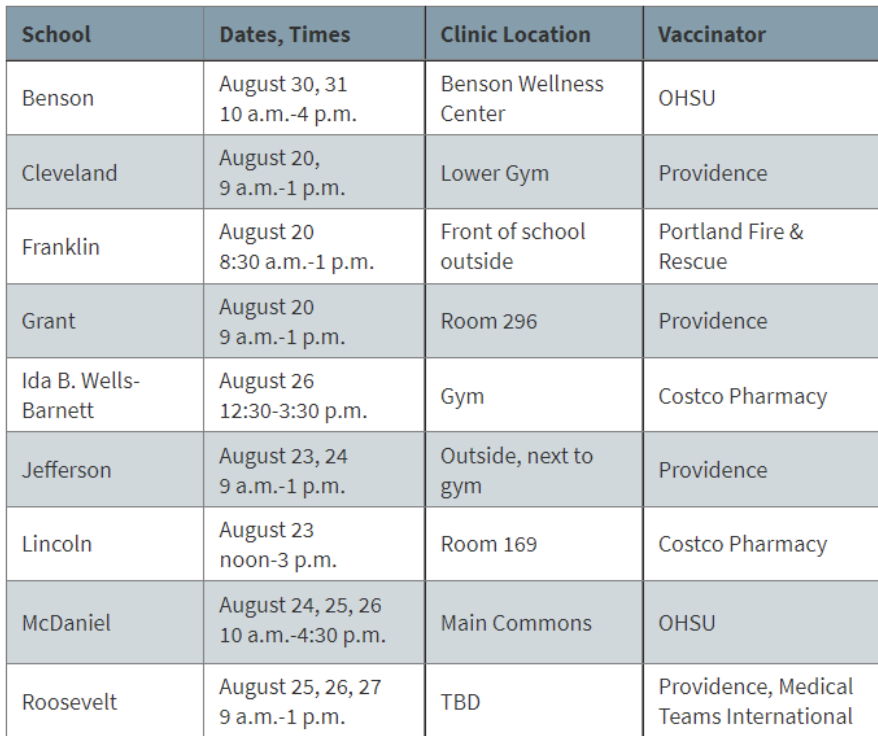 | School | Dates, Times | Clinic Location | Vaccinator |
|---|---|---|---|
| Benson | August 30, 31 10 a.m.-4 p.m. | Benson Wellness Center | OHSU |
| Cleveland | August 20, 9 a.m.-1 p.m. | Lower Gym | Providence |
| Franklin | August 20 8:30 a.m.-1 p.m. | Front of school outside | Portland Fire & Rescue |
| Grant | August 20 9 a.m.-1 p.m. | Room 296 | Providence |
| Ida B. Wells-Barnett | August 26 12:30-3:30 p.m. | Gym | Costco Pharmacy |
| Jefferson | August 23, 24 9 a.m.-1 p.m. | Outside, next to gym | Providence |
| Lincoln | August 23 noon-3 p.m. | Room 169 | Costco Pharmacy |
| McDaniel | August 24, 25, 26 10 a.m.-4:30 p.m. | Main Commons | OHSU |
| Roosevelt | August 25, 26, 27 9 a.m.-1 p.m. | TBD | Providence, Medical Teams International |